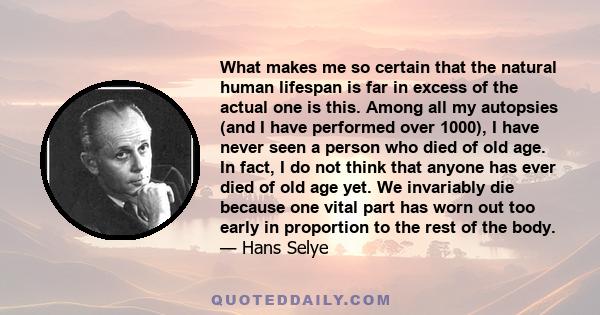 What makes me so certain that the natural human lifespan is far in excess of the actual one is this. Among all my autopsies (and I have performed over 1000), I have never seen a person who died of old age. In fact, I do not think that anyone has ever died of old age yet. We invariably die because one vital part has worn out too early in proportion to the rest of the body.
— Hans Selye

QUOTEDDAILY.COM